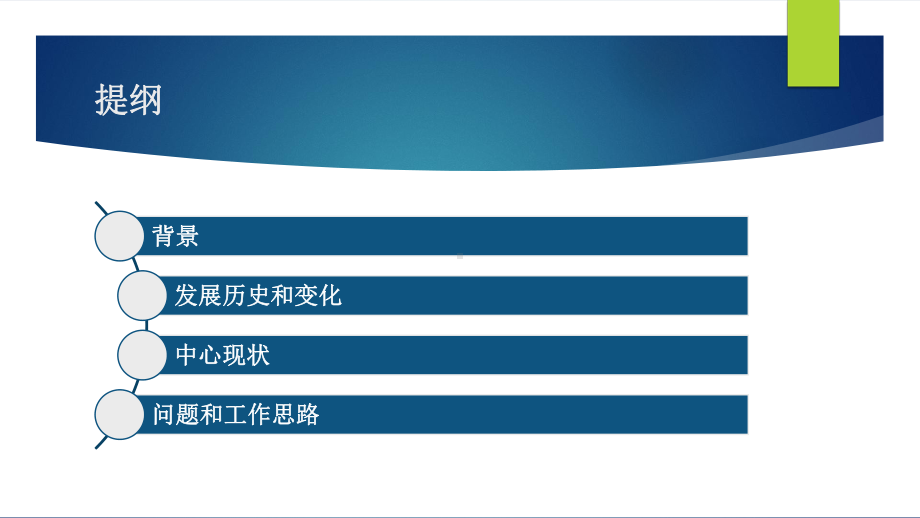 提纲

背景

发展历史和变化

中心现状

问题和工作思路